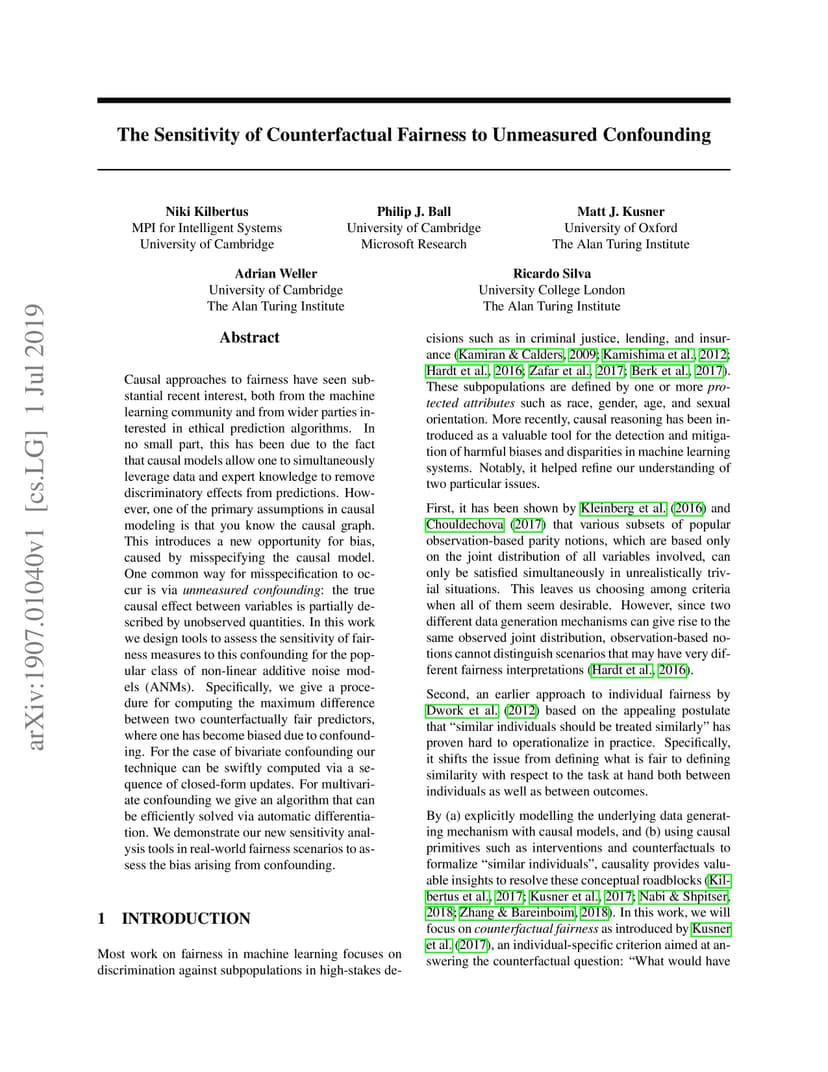 arXiv:1907.01040v1 [cs.LG] 1 Jul 2019

The Sensitivity of Counterfactual Fairness to Unmeasured Confounding

Niki Kilbertus
MPI for Intelligent Systems
University of Cambridge

Philip J. Ball
University of Cambridge
Microsoft Research

Matt J. Kusner
University of Oxford
The Alan Turing Institute

Adrian Weller
University of Cambridge
The Alan Turing Institute

Ricardo Silva
University College London
The Alan Turing Institute

Abstract

Causal approaches to fairness have seen substantial recent interest, both from the machine learning community and from wider parties interested in ethical prediction algorithms. In no small part, this has been due to the fact that causal models allow one to simultaneously leverage data and expert knowledge to remove discriminatory effects from predictions. However, one of the primary assumptions in causal modeling is that you know the causal graph. This introduces a new opportunity for bias, caused by misspecifying the causal model. One common way for misspecification to occur is via unmeasured confounding: the true causal effect between variables is partially described by unobserved quantities. In this work we design tools to assess the sensitivity of fairness measures to this confounding for the popular class of non-linear additive noise models (ANMs). Specifically, we give a procedure for computing the maximum difference between two counterfactually fair predictors, where one has become biased due to confounding. For the case of bivariate confounding our technique can be swiftly computed via a sequence of closed-form updates. For multivariate confounding we give an algorithm that can be efficiently solved via automatic differentiation. We demonstrate our new sensitivity analysis tools in real-world fairness scenarios to assess the bias arising from confounding.

1 INTRODUCTION

Most work on fairness in machine learning focuses on discrimination against subpopulations in high-stakes decisions such as in criminal justice, lending, and insurance (Kamiran & Calders, 2009; Kamishima et al., 2012; Hardt et al., 2016; Zafar et al., 2017; Berk et al., 2017). These subpopulations are defined by one or more protected attributes such as race, gender, age, and sexual orientation. More recently, causal reasoning has been introduced as a valuable tool for the detection and mitigation of harmful biases and disparities in machine learning systems. Notably, it helped refine our understanding of two particular issues.

First, it has been shown by Kleinberg et al. (2016) and Chouldechova (2017) that various subsets of popular observation-based parity notions, which are based only on the joint distribution of all variables involved, can only be satisfied simultaneously in unrealistically trivial situations. This leaves us choosing among criteria when all of them seem desirable. However, since two different data generation mechanisms can give rise to the same observed joint distribution, observation-based notions cannot distinguish scenarios that may have very different fairness interpretations (Hardt et al., 2016).

Second, an earlier approach to individual fairness by Dwork et al. (2012) based on the appealing postulate that “similar individuals should be treated similarly” has proven hard to operationalize in practice. Specifically, it shifts the issue from defining what is fair to defining similarity with respect to the task at hand both between individuals as well as between outcomes.

By (a) explicitly modelling the underlying data generating mechanism with causal models, and (b) using causal primitives such as interventions and counterfactuals to formalize “similar individuals”, causality provides valuable insights to resolve these conceptual roadblocks (Kilbertus et al., 2017; Kusner et al., 2017; Nabi & Shpitser, 2018; Zhang & Bareinboim, 2018). In this work, we will focus on counterfactual fairness as introduced by Kusner et al. (2017), an individual-specific criterion aimed at answering the counterfactual question: “What would have